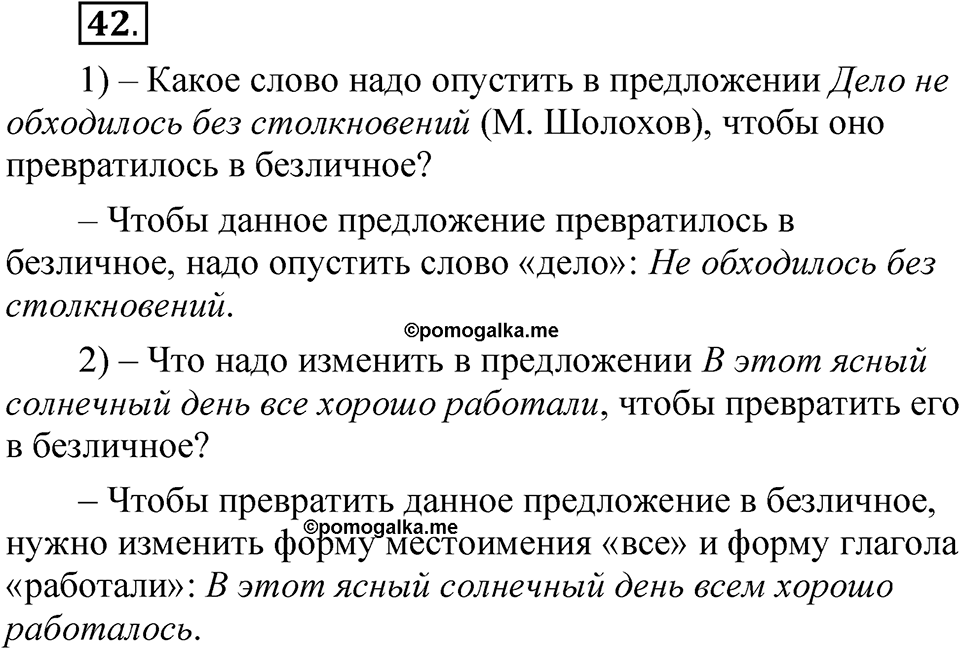 42.

1) – Какое слово надо опустить в предложении Дело не обходилось без столкновений (М. Шолохов), чтобы оно превратилось в безличное?

– Чтобы данное предложение превратилось в безличное, надо опустить слово «дело»: Не обходилось без столкновений.

©pomogalka.me

2) – Что надо изменить в предложении В этот ясный солнечный день все хорошо работали, чтобы превратить его в безличное?

– Чтобы превратить данное предложение в безличное, нужно изменить форму местоимения «все» и форму глагола «работали»: В этот ясный солнечный день всем хорошо работалось.

©pomogalka.me